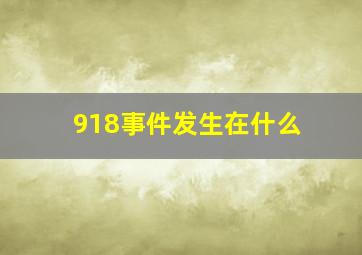 918事件发生在什么